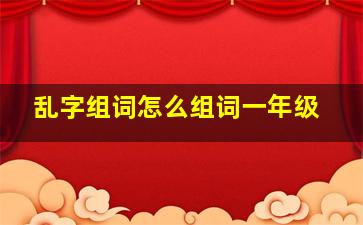 乱字组词怎么组词一年级